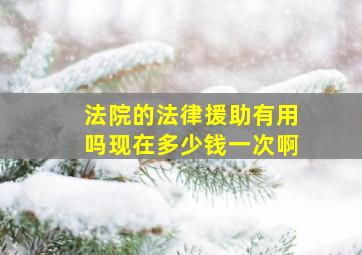 法院的法律援助有用吗现在多少钱一次啊